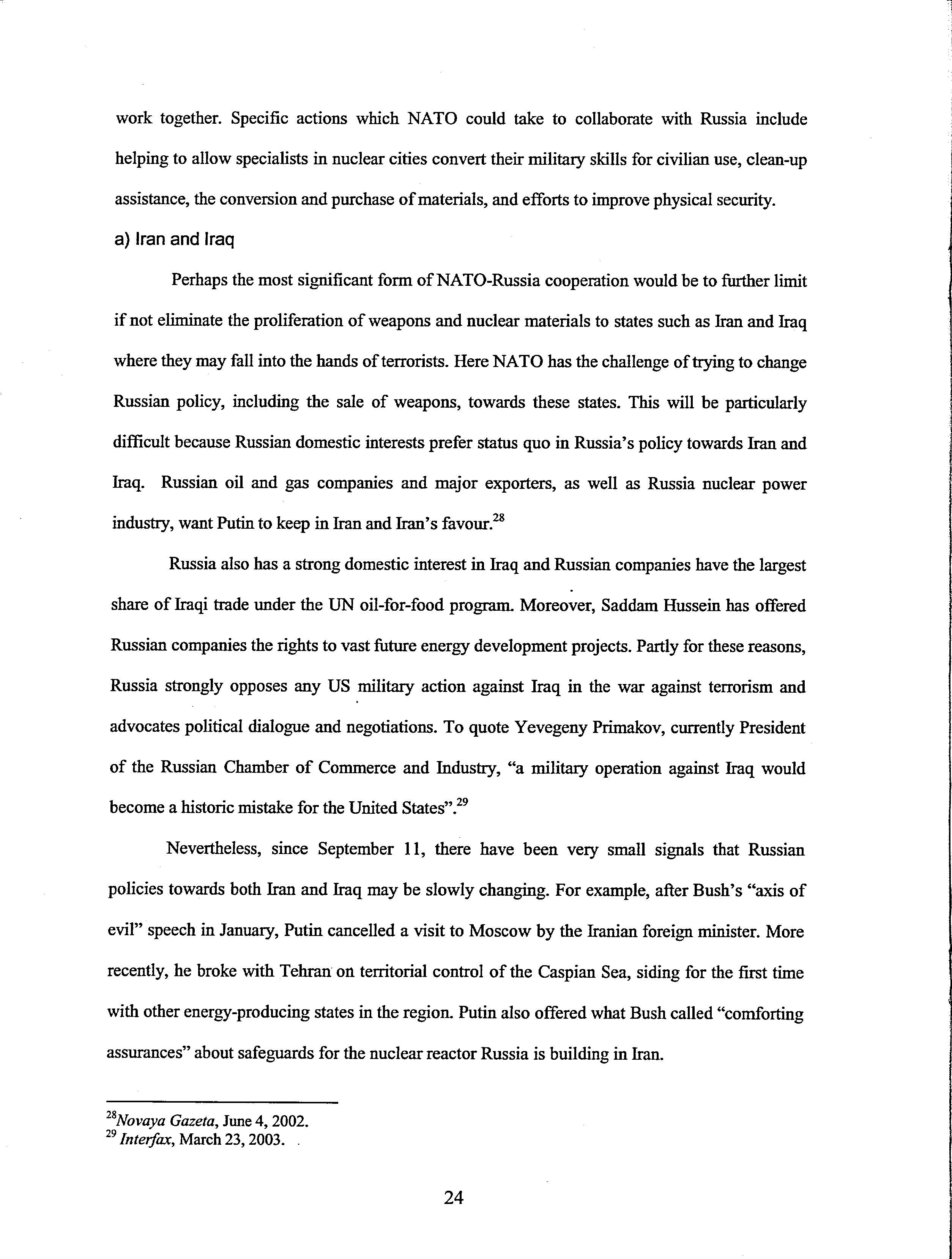 work together. Specific actions which NATO could take to collaborate with Russia include helping to allow specialists in nuclear cities convert their military skills for civilian use, clean-up assistance, the conversion and purchase of materials, and efforts to improve physical security.

a) Iran and Iraq

Perhaps the most significant form of NATO-Russia cooperation would be to further limit if not eliminate the proliferation of weapons and nuclear materials to states such as Iran and Iraq where they may fall into the hands of terrorists. Here NATO has the challenge of trying to change Russian policy, including the sale of weapons, towards these states. This will be particularly difficult because Russian domestic interests prefer status quo in Russia's policy towards Iran and Iraq. Russian oil and gas companies and major exporters, as well as Russia nuclear power industry, want Putin to keep in Iran and Iran's favour.$^{28}$

Russia also has a strong domestic interest in Iraq and Russian companies have the largest share of Iraqi trade under the UN oil-for-food program. Moreover, Saddam Hussein has offered Russian companies the rights to vast future energy development projects. Partly for these reasons, Russia strongly opposes any US military action against Iraq in the war against terrorism and advocates political dialogue and negotiations. To quote Yevegeny Primakov, currently President of the Russian Chamber of Commerce and Industry, "a military operation against Iraq would become a historic mistake for the United States".$^{29}$

Nevertheless, since September 11, there have been very small signals that Russian policies towards both Iran and Iraq may be slowly changing. For example, after Bush's "axis of evil" speech in January, Putin cancelled a visit to Moscow by the Iranian foreign minister. More recently, he broke with Tehran on territorial control of the Caspian Sea, siding for the first time with other energy-producing states in the region. Putin also offered what Bush called "comforting assurances" about safeguards for the nuclear reactor Russia is building in Iran.

$^{28}$Novaya Gazeta, June 4, 2002.
$^{29}$ Interfax, March 23, 2003.

24